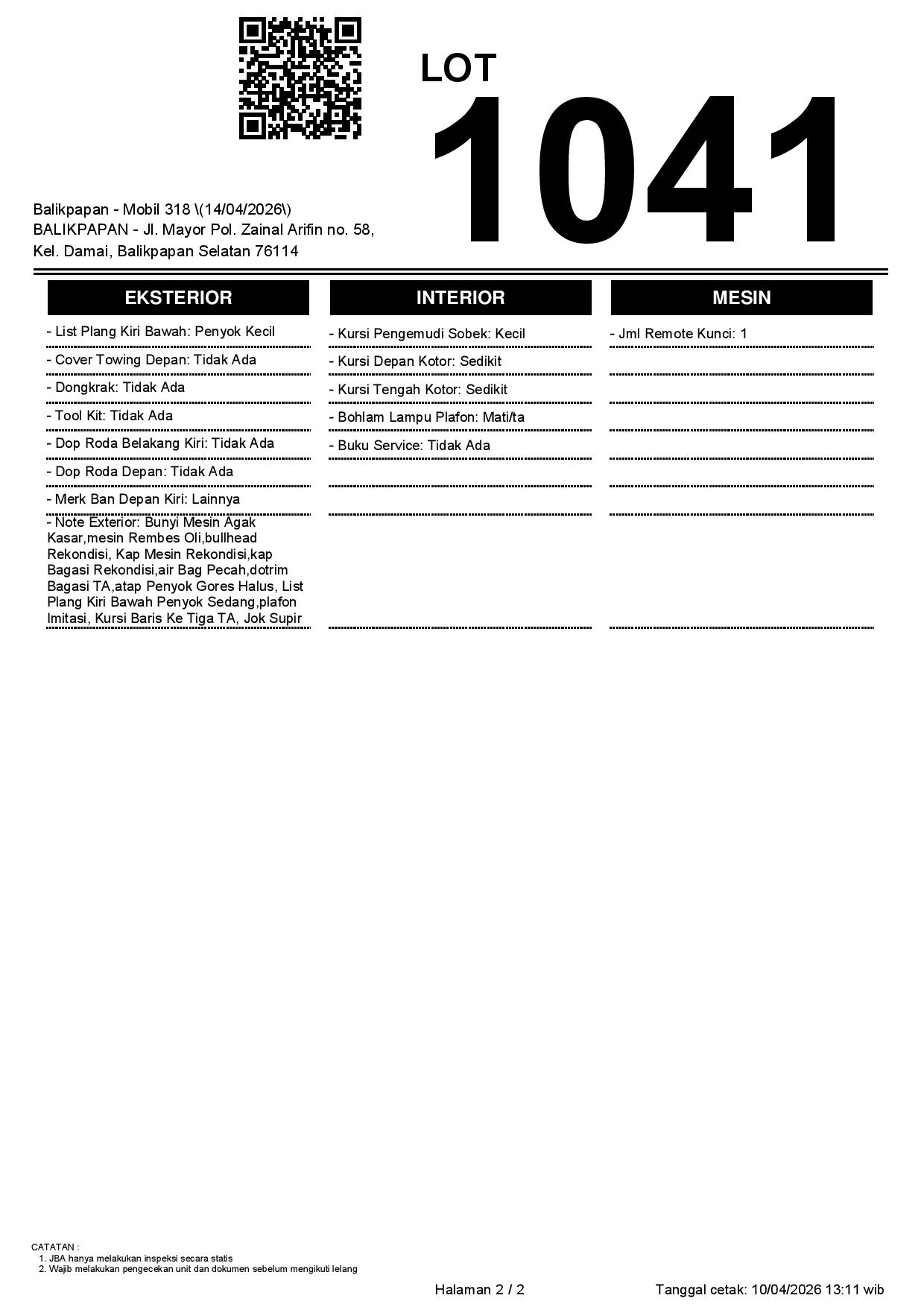 LOT
1041

Balikpapan - Mobil 318 \(14/04/2026\)
BALIKPAPAN - Jl. Mayor Pol. Zainal Arifin no. 58, Kel. Damai, Balikpapan Selatan 76114

EKSTERIOR

- List Plang Kiri Bawah: Penyok Kecil
- Cover Towing Depan: Tidak Ada
- Dongkrak: Tidak Ada
- Tool Kit: Tidak Ada
- Dop Roda Belakang Kiri: Tidak Ada
- Dop Roda Depan: Tidak Ada
- Merk Ban Depan Kiri: Lainnya
- Note Exterior: Bunyi Mesin Agak Kasar,mesin Rembes Oli,bullhead Rekondisi, Kap Mesin Rekondisi,kap Bagasi Rekondisi,air Bag Pecah,dotrim Bagasi TA,atap Penyok Gores Halus, List Plang Kiri Bawah Penyok Sedang,plafon Imitasi, Kursi Baris Ke Tiga TA, Jok Supir

INTERIOR

- Kursi Pengemudi Sobek: Kecil
- Kursi Depan Kotor: Sedikit
- Kursi Tengah Kotor: Sedikit
- Bohlam Lampu Plafon: Mati/ta
- Buku Service: Tidak Ada

MESIN

- Jml Remote Kunci: 1

CATATAN :
1. JBA hanya melakukan inspeksi secara statis
2. Wajib melakukan pengecekan unit dan dokumen sebelum mengikuti lelang

Halaman 2 / 2
Tanggal cetak: 10/04/2026 13:11 wib